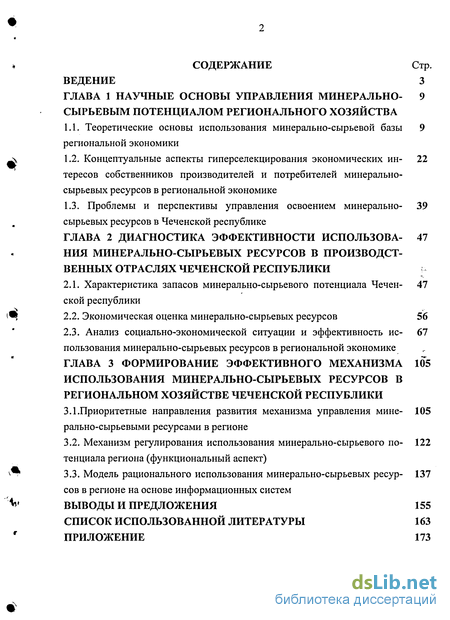 2

| СОДЕРЖАНИЕ | Стр. |
|---|---|
| ВЕДЕНИЕ | 3 |
| ГЛАВА 1 НАУЧНЫЕ ОСНОВЫ УПРАВЛЕНИЯ МИНЕРАЛЬНО-СЫРЬЕВЫМ ПОТЕНЦИАЛОМ РЕГИОНАЛЬНОГО ХОЗЯЙСТВА | 9 |
| 1.1. Теоретические основы использования минерально-сырьевой базы региональной экономики | 9 |
| 1.2. Концептуальные аспекты гиперселекцирования экономических интересов собственников производителей и потребителей минерально-сырьевых ресурсов в региональной экономике | 22 |
| 1.3. Проблемы и перспективы управления освоением минерально-сырьевых ресурсов в Чеченской республике | 39 |
| ГЛАВА 2 ДИАГНОСТИКА ЭФФЕКТИВНОСТИ ИСПОЛЬЗОВАНИЯ МИНЕРАЛЬНО-СЫРЬЕВЫХ РЕСУРСОВ В ПРОИЗВОДСТВЕННЫХ ОТРАСЛЯХ ЧЕЧЕНСКОЙ РЕСПУБЛИКИ | 47 |
| 2.1. Характеристика запасов минерально-сырьевого потенциала Чеченской республики | 47 |
| 2.2. Экономическая оценка минерально-сырьевых ресурсов | 56 |
| 2.3. Анализ социально-экономической ситуации и эффективность использования минерально-сырьевых ресурсов в региональной экономике | 67 |
| ГЛАВА 3 ФОРМИРОВАНИЕ ЭФФЕКТИВНОГО МЕХАНИЗМА ИСПОЛЬЗОВАНИЯ МИНЕРАЛЬНО-СЫРЬЕВЫХ РЕСУРСОВ В РЕГИОНАЛЬНОМ ХОЗЯЙСТВЕ ЧЕЧЕНСКОЙ РЕСПУБЛИКИ | 105 |
| 3.1.Приоритетные направления развития механизма управления минерально-сырьевыми ресурсами в регионе | 105 |
| 3.2. Механизм регулирования использования минерально-сырьевого потенциала региона (функциональный аспект) | 122 |
| 3.3. Модель рационального использования минерально-сырьевых ресурсов в регионе на основе информационных систем | 137 |
| ВЫВОДЫ И ПРЕДЛОЖЕНИЯ | 155 |
| СПИСОК ИСПОЛЬЗОВАННОЙ ЛИТЕРАТУРЫ | 163 |
| ПРИЛОЖЕНИЕ | 173 |

dsLib.net
библиотека диссертаций